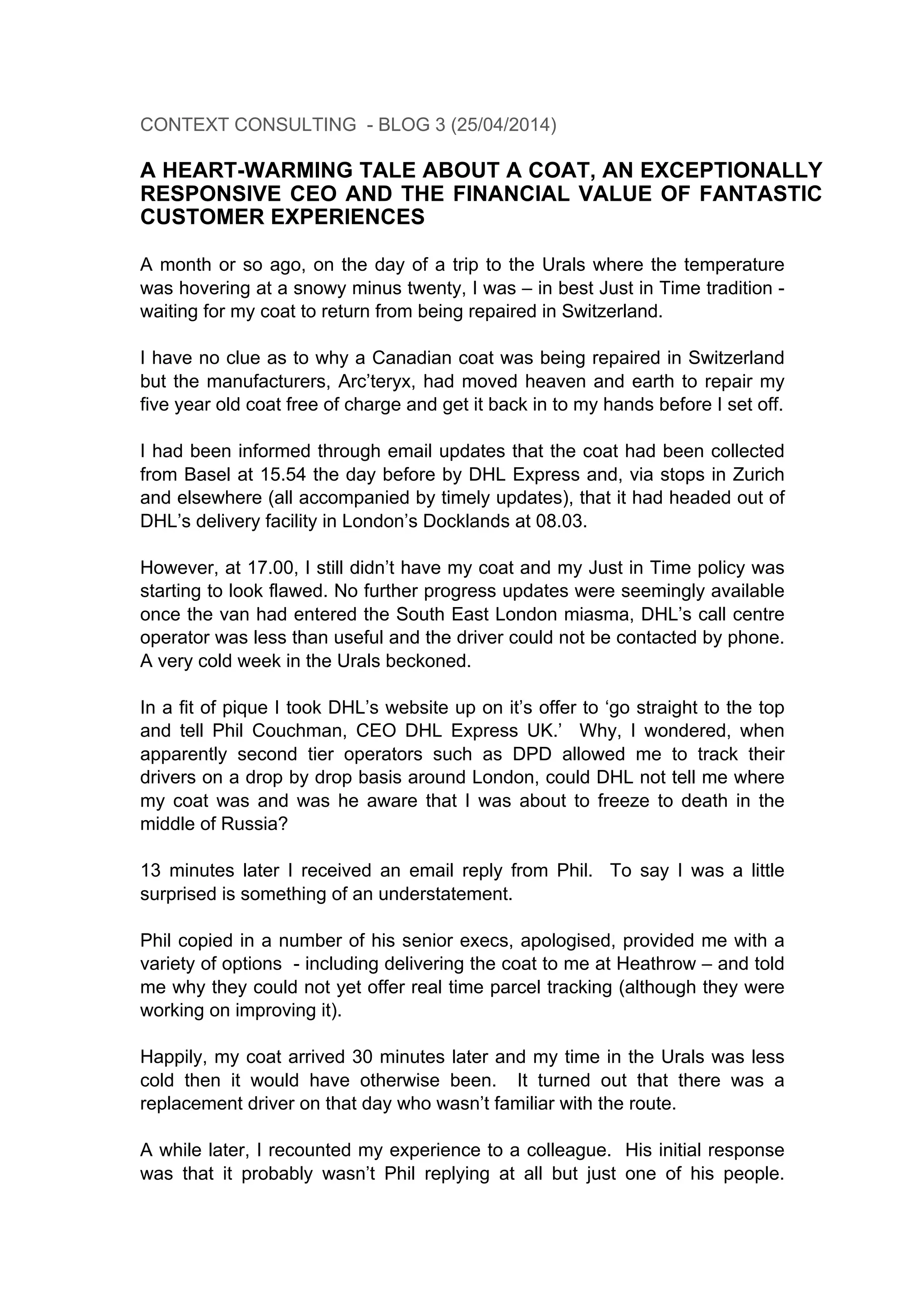 CONTEXT CONSULTING - BLOG 3 (25/04/2014)

A HEART-WARMING TALE ABOUT A COAT, AN EXCEPTIONALLY RESPONSIVE CEO AND THE FINANCIAL VALUE OF FANTASTIC CUSTOMER EXPERIENCES

A month or so ago, on the day of a trip to the Urals where the temperature was hovering at a snowy minus twenty, I was – in best Just in Time tradition - waiting for my coat to return from being repaired in Switzerland.

I have no clue as to why a Canadian coat was being repaired in Switzerland but the manufacturers, Arc'teryx, had moved heaven and earth to repair my five year old coat free of charge and get it back in to my hands before I set off.

I had been informed through email updates that the coat had been collected from Basel at 15.54 the day before by DHL Express and, via stops in Zurich and elsewhere (all accompanied by timely updates), that it had headed out of DHL's delivery facility in London's Docklands at 08.03.

However, at 17.00, I still didn't have my coat and my Just in Time policy was starting to look flawed. No further progress updates were seemingly available once the van had entered the South East London miasma, DHL's call centre operator was less than useful and the driver could not be contacted by phone. A very cold week in the Urals beckoned.

In a fit of pique I took DHL's website up on it's offer to 'go straight to the top and tell Phil Couchman, CEO DHL Express UK.' Why, I wondered, when apparently second tier operators such as DPD allowed me to track their drivers on a drop by drop basis around London, could DHL not tell me where my coat was and was he aware that I was about to freeze to death in the middle of Russia?

13 minutes later I received an email reply from Phil. To say I was a little surprised is something of an understatement.

Phil copied in a number of his senior execs, apologised, provided me with a variety of options - including delivering the coat to me at Heathrow – and told me why they could not yet offer real time parcel tracking (although they were working on improving it).

Happily, my coat arrived 30 minutes later and my time in the Urals was less cold then it would have otherwise been. It turned out that there was a replacement driver on that day who wasn't familiar with the route.

A while later, I recounted my experience to a colleague. His initial response was that it probably wasn't Phil replying at all but just one of his people.